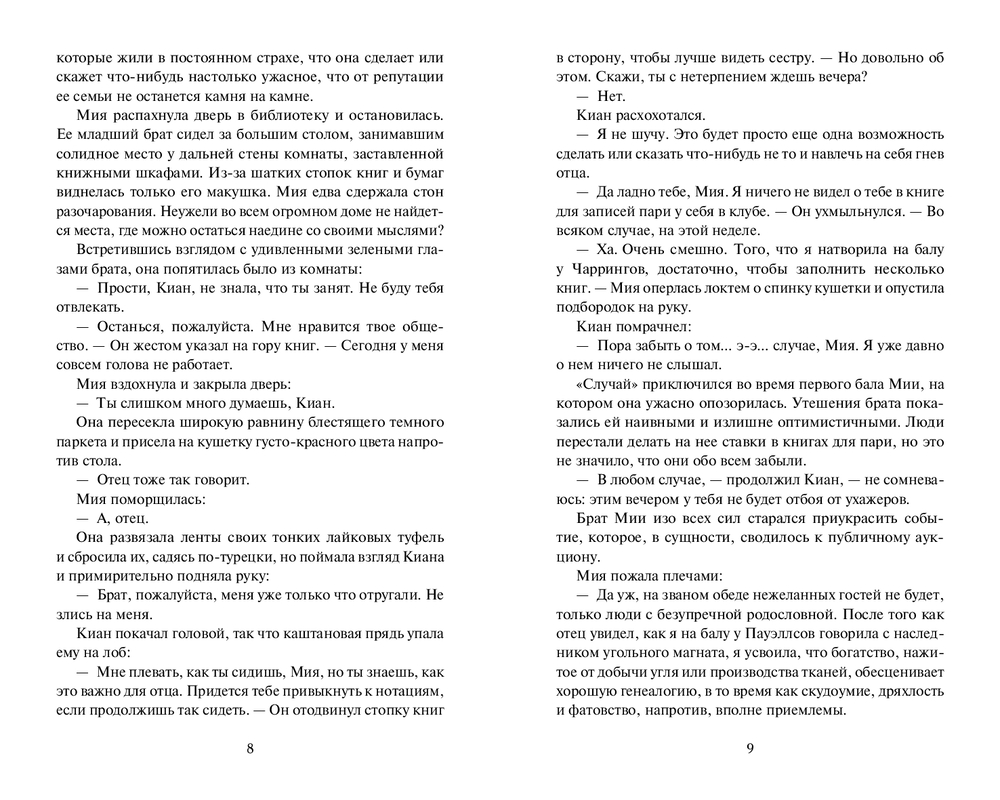 которые жили в постоянном страхе, что она сделает или скажет что-нибудь настолько ужасное, что от репутации ее семьи не останется камня на камне.

Мия распахнула дверь в библиотеку и остановилась. Ее младший брат сидел за большим столом, занимавшим солидное место у дальней стены комнаты, заставленной книжными шкафами. Из-за шатких стопок книг и бумаг виднелась только его макушка. Мия едва сдержала стон разочарования. Неужели во всем огромном доме не найдется места, где можно остаться наедине со своими мыслями?

Встретившись взглядом с удивленными зелеными глазами брата, она попятилась было из комнаты:

— Прости, Киан, не знала, что ты занят. Не буду тебя отвлекать.

— Останься, пожалуйста. Мне нравится твое общество. — Он жестом указал на гору книг. — Сегодня у меня совсем голова не работает.

Мия вздохнула и закрыла дверь:

— Ты слишком много думаешь, Киан.

Она пересекла широкую равнину блестящего темного паркета и присела на кушетку густо-красного цвета напротив стола.

— Отец тоже так говорит.

Мия поморщилась:

— А, отец.

Она развязала ленты своих тонких лайковых туфель и сбросила их, садясь по-турецки, но поймала взгляд Киана и примирительно подняла руку:

— Брат, пожалуйста, меня уже только что отругали. Не злись на меня.

Киан покачал головой, так что каштановая прядь упала ему на лоб:

— Мне плевать, как ты сидишь, Мия, но ты знаешь, как это важно для отца. Придется тебе привыкнуть к нотациям, если продолжишь так сидеть. — Он отодвинул стопку книг

8

в сторону, чтобы лучше видеть сестру. — Но довольно об этом. Скажи, ты с нетерпением ждешь вечера?

— Нет.

Киан расхохотался.

— Я не шучу. Это будет просто еще одна возможность сделать или сказать что-нибудь не то и навлечь на себя гнев отца.

— Да ладно тебе, Мия. Я ничего не видел о тебе в книге для записей пари у себя в клубе. — Он ухмыльнулся. — Во всяком случае, на этой неделе.

— Ха. Очень смешно. Того, что я натворила на балу у Чаррингов, достаточно, чтобы заполнить несколько книг. — Мия оперлась локтем о спинку кушетки и опустила подбородок на руку.

Киан помрачнел:

— Пора забыть о том... э-э... случае, Мия. Я уже давно о нем ничего не слышал.

«Случай» приключился во время первого бала Мии, на котором она ужасно опозорилась. Утешения брата показались ей наивными и излишне оптимистичными. Люди перестали делать на нее ставки в книгах для пари, но это не значило, что они обо всем забыли.

— В любом случае, — продолжил Киан, — не сомневаюсь: этим вечером у тебя не будет отбоя от ухажеров.

Брат Мии изо всех сил старался приукрасить событие, которое, в сущности, сводилось к публичному аукциону.

Мия пожала плечами:

— Да уж, на званом обеде нежеланных гостей не будет, только люди с безупречной родословной. После того как отец увидел, как я на балу у Пауэллсов говорила с наследником угольного магната, я усвоила, что богатство, нажитое от добычи угля или производства тканей, обесценивает хорошую генеалогию, в то время как скудоумие, дряхлость и фатовство, напротив, вполне приемлемы.

9